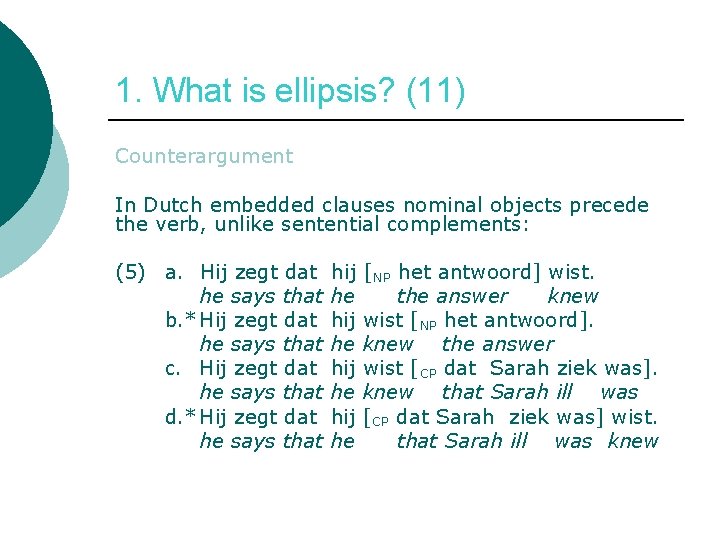 1. What is ellipsis? (11)

Counterargument

In Dutch embedded clauses nominal objects precede the verb, unlike sentential complements:

(5) a. Hij zegt dat hij [$_{NP}$ het antwoord] wist.
he says that he the answer knew
b.*Hij zegt dat hij wist [$_{NP}$ het antwoord].
he says that he knew the answer
c. Hij zegt dat hij wist [$_{CP}$ dat Sarah ziek was].
he says that he knew that Sarah ill was
d.*Hij zegt dat hij [$_{CP}$ dat Sarah ziek was] wist.
he says that he that Sarah ill was knew